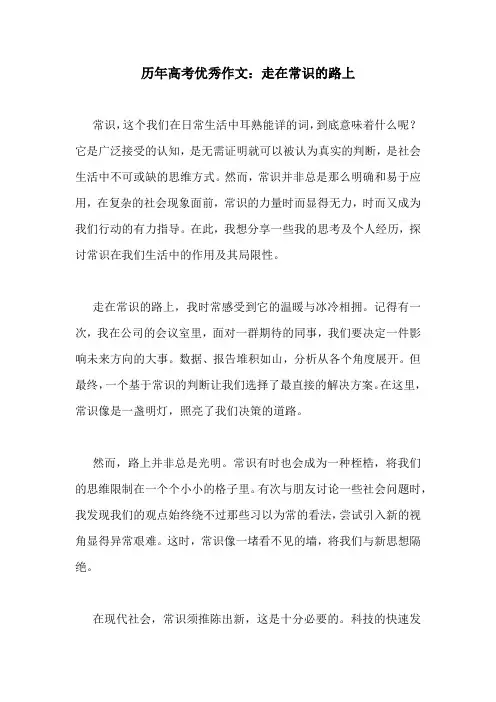 历年高考优秀作文：走在常识的路上

常识，这个我们在日常生活中耳熟能详的词，到底意味着什么呢？它是广泛接受的认知，是无需证明就可以被认为真实的判断，是社会生活中不可或缺的思维方式。然而，常识并非总是那么明确和易于应用，在复杂的社会现象面前，常识的力量时而显得无力，时而又成为我们行动的有力指导。在此，我想分享一些我的思考及个人经历，探讨常识在我们生活中的作用及其局限性。

走在常识的路上，我时常感受到它的温暖与冰冷相拥。记得有一次，我在公司的会议室里，面对一群期待的同事，我们要决定一件影响未来方向的大事。数据、报告堆积如山，分析从各个角度展开。但最终，一个基于常识的判断让我们选择了最直接的解决方案。在这里，常识像是一盏明灯，照亮了我们决策的道路。

然而，路上并非总是光明。常识有时也会成为一种桎梏，将我们的思维限制在一个个小小的格子里。有次与朋友讨论一些社会问题时，我发现我们的观点始终绕不过那些习以为常的看法，尝试引入新的视角显得异常艰难。这时，常识像一堵看不见的墙，将我们与新思想隔绝。

在现代社会，常识须推陈出新，这是十分必要的。科技的快速发